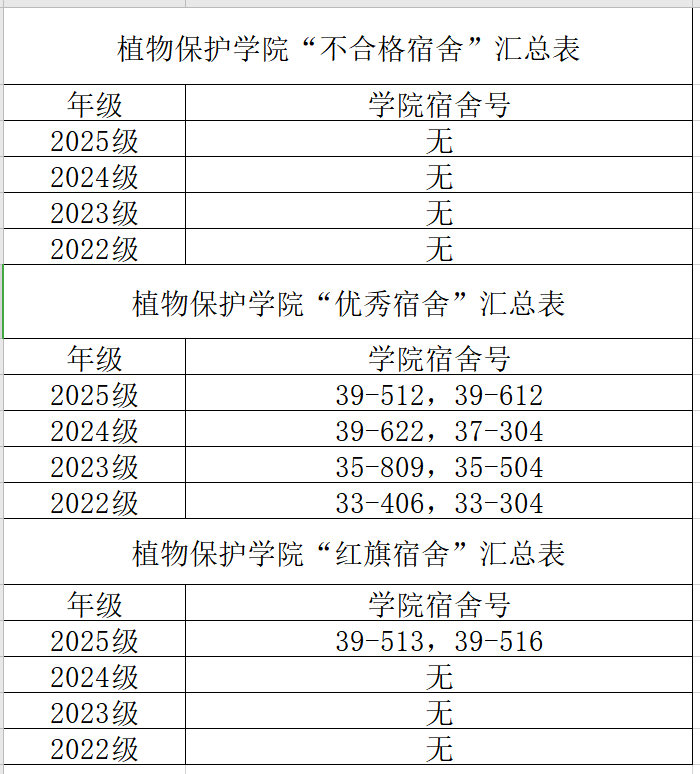 植物保护学院“不合格宿舍”汇总表

| 年级 | 学院宿舍号 |
|---|---|
| 2025级 | 无 |
| 2024级 | 无 |
| 2023级 | 无 |
| 2022级 | 无 |

植物保护学院“优秀宿舍”汇总表

| 年级 | 学院宿舍号 |
|---|---|
| 2025级 | 39-512，39-612 |
| 2024级 | 39-622，37-304 |
| 2023级 | 35-809，35-504 |
| 2022级 | 33-406，33-304 |

植物保护学院“红旗宿舍”汇总表

| 年级 | 学院宿舍号 |
|---|---|
| 2025级 | 39-513，39-516 |
| 2024级 | 无 |
| 2023级 | 无 |
| 2022级 | 无 |